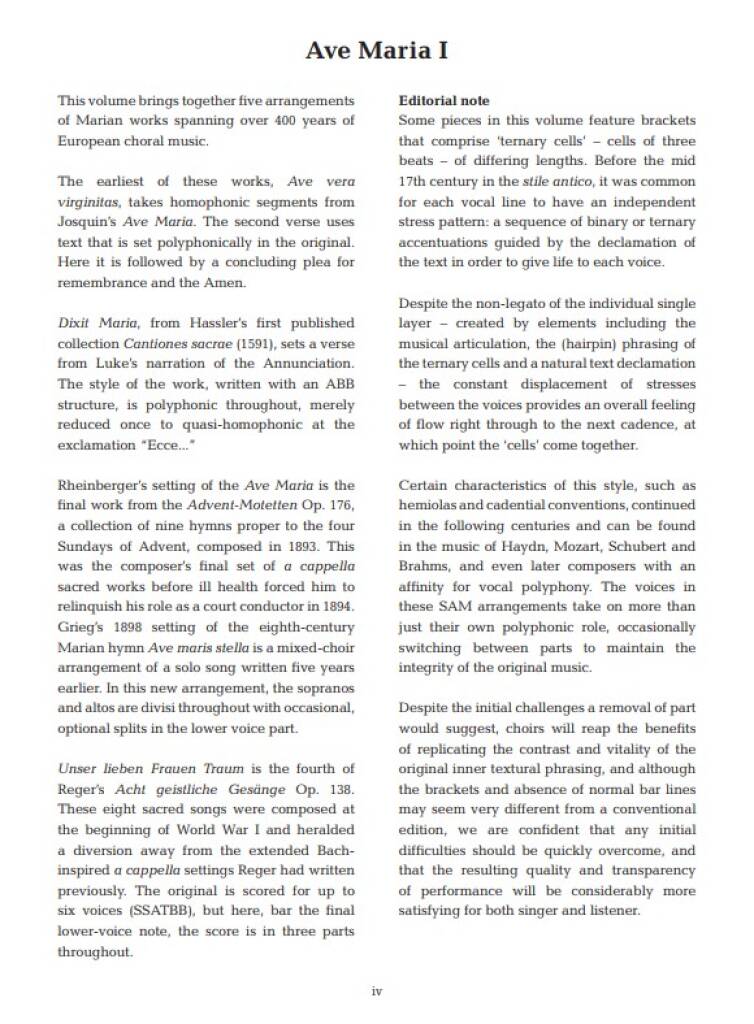 Ave Maria I

This volume brings together five arrangements of Marian works spanning over 400 years of European choral music.

The earliest of these works, Ave vera virginitas, takes homophonic segments from Josquin's Ave Maria. The second verse uses text that is set polyphonically in the original. Here it is followed by a concluding plea for remembrance and the Amen.

Dixit Maria, from Hassler's first published collection Cantiones sacrae (1591), sets a verse from Luke's narration of the Annunciation. The style of the work, written with an ABB structure, is polyphonic throughout, merely reduced once to quasi-homophonic at the exclamation "Ecce..."

Rheinberger's setting of the Ave Maria is the final work from the Advent-Motetten Op. 176, a collection of nine hymns proper to the four Sundays of Advent, composed in 1893. This was the composer's final set of a cappella sacred works before ill health forced him to relinquish his role as a court conductor in 1894. Grieg's 1898 setting of the eighth-century Marian hymn Ave maris stella is a mixed-choir arrangement of a solo song written five years earlier. In this new arrangement, the sopranos and altos are divisi throughout with occasional, optional splits in the lower voice part.

Unser lieben Frauen Traum is the fourth of Reger's Acht geistliche Gesänge Op. 138. These eight sacred songs were composed at the beginning of World War I and heralded a diversion away from the extended Bach-inspired a cappella settings Reger had written previously. The original is scored for up to six voices (SSATBB), but here, bar the final lower-voice note, the score is in three parts throughout.

Editorial note
Some pieces in this volume feature brackets that comprise 'ternary cells' – cells of three beats – of differing lengths. Before the mid 17th century in the stile antico, it was common for each vocal line to have an independent stress pattern: a sequence of binary or ternary accentuations guided by the declamation of the text in order to give life to each voice.

Despite the non-legato of the individual single layer – created by elements including the musical articulation, the (hairpin) phrasing of the ternary cells and a natural text declamation – the constant displacement of stresses between the voices provides an overall feeling of flow right through to the next cadence, at which point the 'cells' come together.

Certain characteristics of this style, such as hemiolas and cadential conventions, continued in the following centuries and can be found in the music of Haydn, Mozart, Schubert and Brahms, and even later composers with an affinity for vocal polyphony. The voices in these SAM arrangements take on more than just their own polyphonic role, occasionally switching between parts to maintain the integrity of the original music.

Despite the initial challenges a removal of part would suggest, choirs will reap the benefits of replicating the contrast and vitality of the original inner textural phrasing, and although the brackets and absence of normal bar lines may seem very different from a conventional edition, we are confident that any initial difficulties should be quickly overcome, and that the resulting quality and transparency of performance will be considerably more satisfying for both singer and listener.

iv